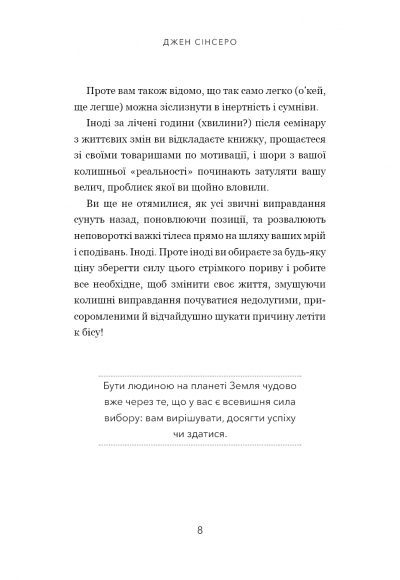 ДЖЕН СІНСЕРО

Проте вам також відомо, що так само легко (о'кей, ще легше) можна зіслизнути в інертність і сумніви.

Іноді за лічені години (хвилини?) після семінару з життєвих змін ви відкладаєте книжку, прощаєтеся зі своїми товаришами по мотивації, і шори з вашої колишньої «реальності» починають затуляти вашу велич, проблиск якої ви щойно вловили.

Ви ще не отямилися, як усі звичні виправдання сунуть назад, поновлюючи позиції, та розвалюють неповороткі важкі тілеса прямо на шляху ваших мрій і сподівань. Іноді. Проте іноді ви обираєте за будь-яку ціну зберегти силу цього стрімкого пориву і робите все необхідне, щоб змінити своє життя, змушуючи колишні виправдання почуватися недолугими, присоромленими й відчайдушно шукати причину летіти к бісу!

Бути людиною на планеті Земля чудово вже через те, що у вас є всевишня сила вибору: вам вирішувати, досягти успіху чи здатися.

8